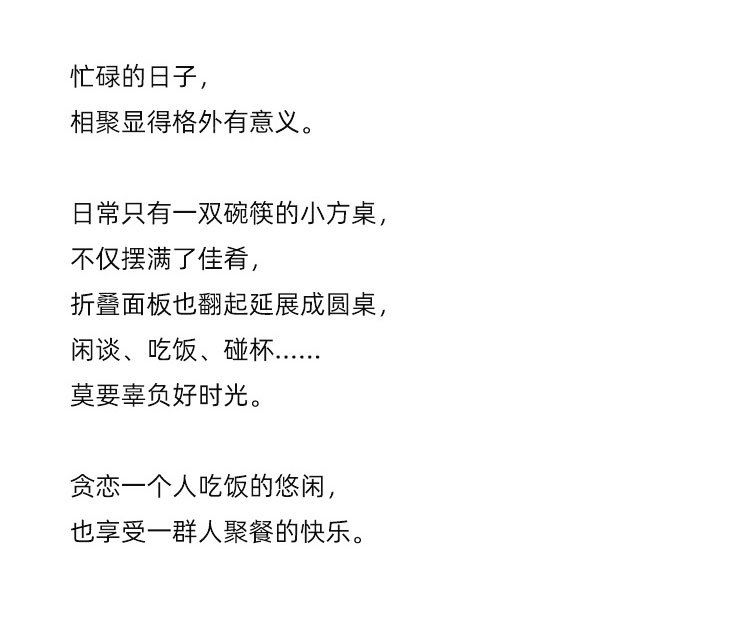 忙碌的日子，
相聚显得格外有意义。

日常只有一双碗筷的小方桌，
不仅摆满了佳肴，
折叠面板也翻起延展成圆桌，
闲谈、吃饭、碰杯……
莫要辜负好时光。

贪恋一个人吃饭的悠闲，
也享受一群人聚餐的快乐。